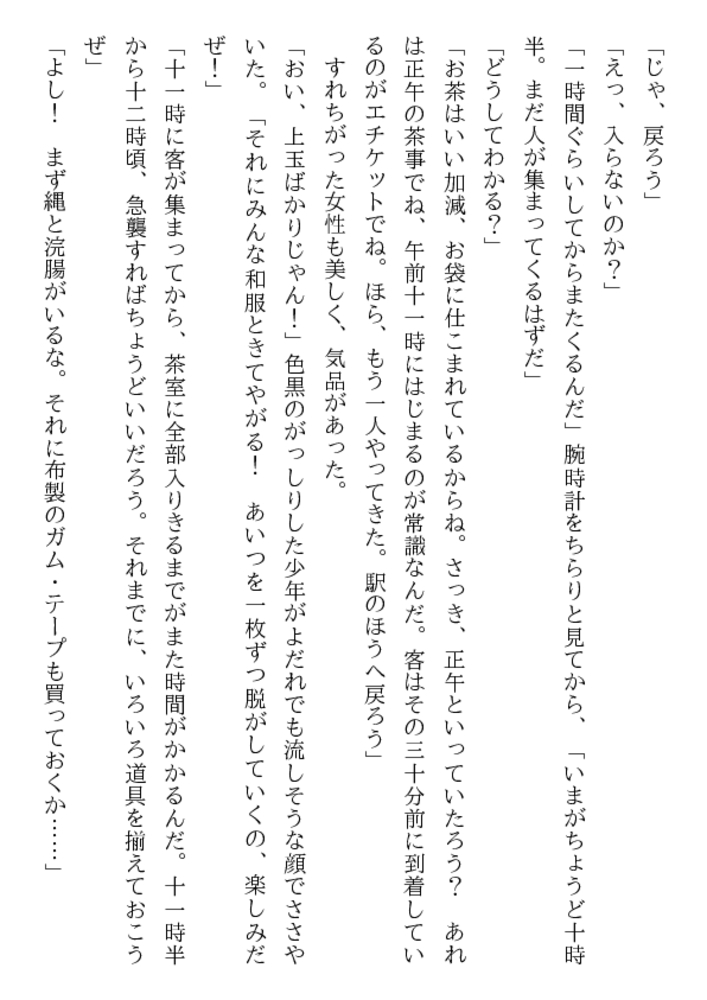 「じゃ、戻ろう」

「えっ、入らないのか?」

「一時間ぐらいしてからまたくるんだ」腕時計をちらりと見てから、「いまがちょうど十時半。まだ人が集まってくるはずだ」

「どうしてわかる?」

「お茶はいい加減、お袋に仕こまれているからね。さっき、正午といっていたろう? あれは正午の茶事でね、午前十一時にはじまるのが常識なんだ。客はその三十分前に到着しているのがエチケットでね。ほら、もう一人やってきた。駅のほうへ戻ろう」

すれちがった女性も美しく、気品があった。

「おい、上玉ばかりじゃん!」色黒のがっしりした少年がよだれでも流しそうな顔でささやいた。「それにみんな和服ときてやがる! あいつを一枚ずつ脱がしていくの、楽しみだぜ!」

「十一時に客が集まってから、茶室に全部入りきるまでがまた時間がかかるんだ。十一時半から十二時頃、急襲すればちょうどいいだろう。それまでに、いろいろ道具を揃えておこうぜ」

「よし! まず縄と浣腸がいるな。それに布製のガム・テープも買っておくか……」